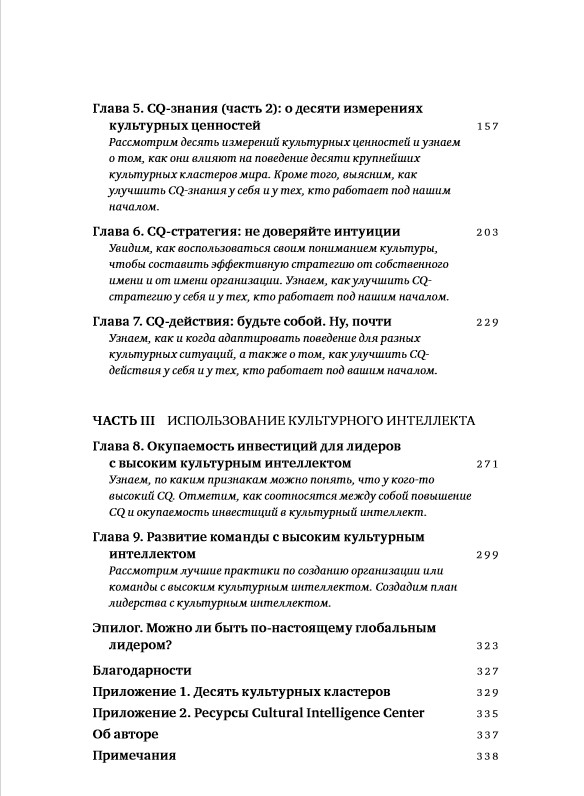 Глава 5. CQ-знания (часть 2): о десяти измерениях культурных ценностей 157
Рассмотрим десять измерений культурных ценностей и узнаем о том, как они влияют на поведение десяти крупнейших культурных кластеров мира. Кроме того, выясним, как улучшить CQ-знания у себя и у тех, кто работает под нашим началом.

Глава 6. CQ-стратегия: не доверяйте интуиции 203
Увидим, как воспользоваться своим пониманием культуры, чтобы составить эффективную стратегию от собственного имени и от имени организации. Узнаем, как улучшить CQ-стратегию у себя и у тех, кто работает под нашим началом.

Глава 7. CQ-действия: будьте собой. Ну, почти 229
Узнаем, как и когда адаптировать поведение для разных культурных ситуаций, а также о том, как улучшить CQ-действия у себя и у тех, кто работает под вашим началом.

ЧАСТЬ III ИСПОЛЬЗОВАНИЕ КУЛЬТУРНОГО ИНТЕЛЛЕКТА

Глава 8. Окупаемость инвестиций для лидеров с высоким культурным интеллектом 271
Узнаем, по каким признакам можно понять, что у кого-то высокий CQ. Отметим, как соотносятся между собой повышение CQ и окупаемость инвестиций в культурный интеллект.

Глава 9. Развитие команды с высоким культурным интеллектом 299
Рассмотрим лучшие практики по созданию организации или команды с высоким культурным интеллектом. Создадим план лидерства с культурным интеллектом.

Эпилог. Можно ли быть по-настоящему глобальным лидером? 323

Благодарности 327

Приложение 1. Десять культурных кластеров 329

Приложение 2. Ресурсы Cultural Intelligence Center 335

Об авторе 337

Примечания 338